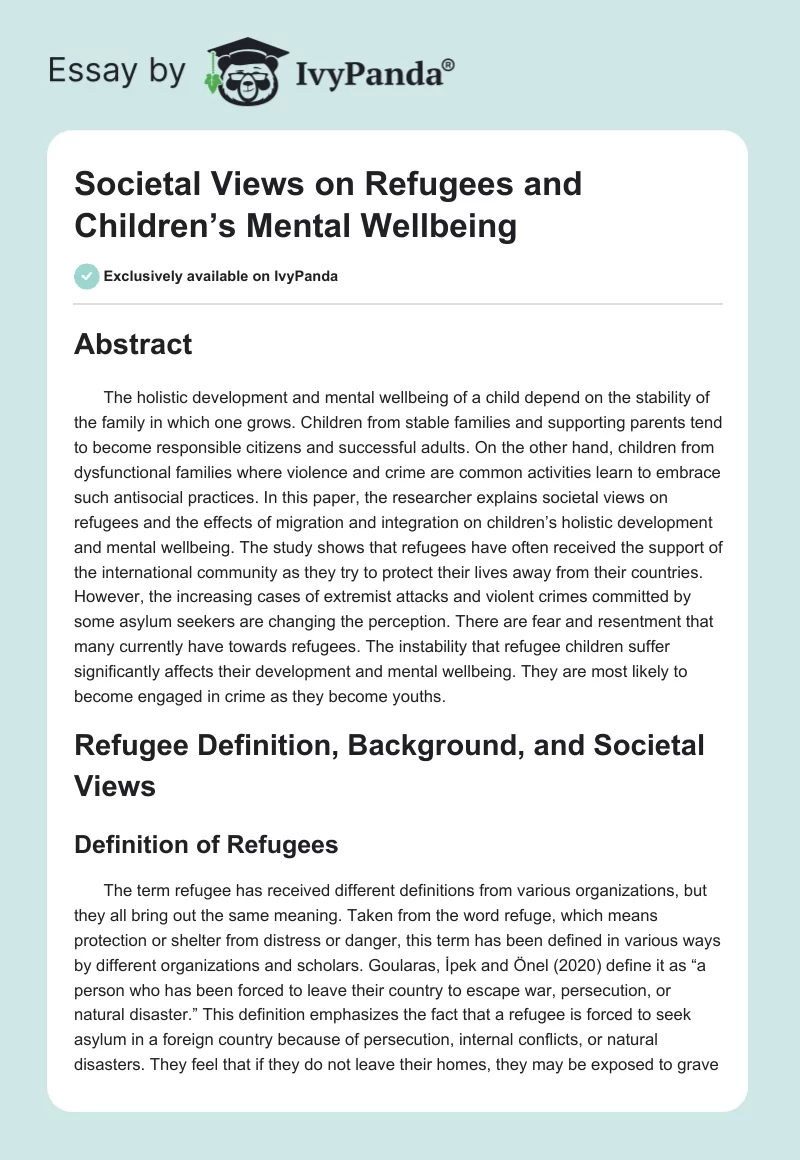 Essay by IvyPanda®

Societal Views on Refugees and Children's Mental Wellbeing

Exclusively available on IvyPanda

Abstract

The holistic development and mental wellbeing of a child depend on the stability of the family in which one grows. Children from stable families and supporting parents tend to become responsible citizens and successful adults. On the other hand, children from dysfunctional families where violence and crime are common activities learn to embrace such antisocial practices. In this paper, the researcher explains societal views on refugees and the effects of migration and integration on children's holistic development and mental wellbeing. The study shows that refugees have often received the support of the international community as they try to protect their lives away from their countries. However, the increasing cases of extremist attacks and violent crimes committed by some asylum seekers are changing the perception. There are fear and resentment that many currently have towards refugees. The instability that refugee children suffer significantly affects their development and mental wellbeing. They are most likely to become engaged in crime as they become youths.

Refugee Definition, Background, and Societal Views

Definition of Refugees

The term refugee has received different definitions from various organizations, but they all bring out the same meaning. Taken from the word refuge, which means protection or shelter from distress or danger, this term has been defined in various ways by different organizations and scholars. Goularas, İpek and Önel (2020) define it as "a person who has been forced to leave their country to escape war, persecution, or natural disaster." This definition emphasizes the fact that a refugee is forced to seek asylum in a foreign country because of persecution, internal conflicts, or natural disasters. They feel that if they do not leave their homes, they may be exposed to grave